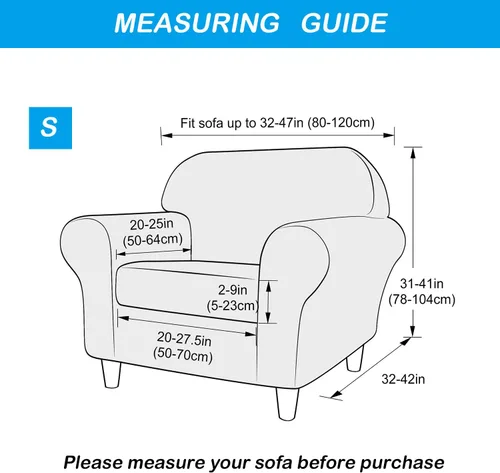 MEASURING GUIDE

S

Fit sofa up to 32-47in (80-120cm)

20-25in
(50-64cm)

2-9in
(5-23cm)

20-27.5in
(50-70cm)

31-41in
(78-104cm)

32-42in

Please measure your sofa before purchase